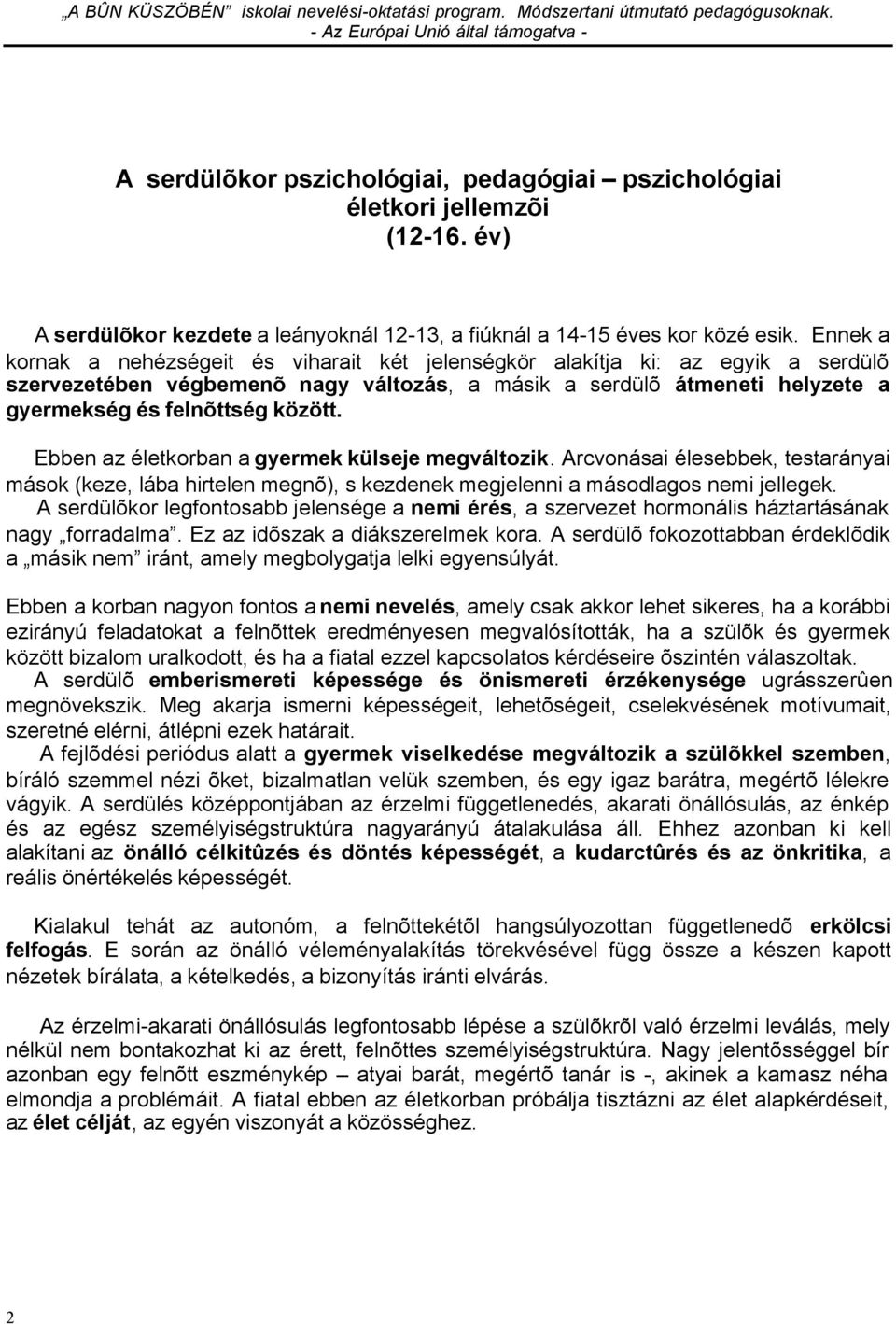 „A BÛN KÜSZÖBÉN” iskolai nevelési-oktatási program. Módszertani útmutató pedagógusoknak.
- Az Európai Unió által támogatva -

A serdülõkor pszichológiai, pedagógiai – pszichológiai életkori jellemzõi (12-16. év)

A serdülõkor kezdete a leányoknál 12-13, a fiúknál a 14-15 éves kor közé esik. Ennek a kornak a nehézségeit és viharait két jelenségkör alakítja ki: az egyik a serdülõ szervezetében végbemenõ nagy változás, a másik a serdülõ átmeneti helyzete a gyermekség és felnõttség között.

Ebben az életkorban a gyermek külseje megváltozik. Arcvonásai élesebbek, testarányai mások (keze, lába hirtelen megnõ), s kezdenek megjelenni a másodlagos nemi jellegek. A serdülõkor legfontosabb jelensége a nemi érés, a szervezet hormonális háztartásának nagy „forradalma”. Ez az idõszak a diákszerelmek kora. A serdülõ fokozottabban érdeklõdik a „másik nem” iránt, amely megbolygatja lelki egyensúlyát.

Ebben a korban nagyon fontos a nemi nevelés, amely csak akkor lehet sikeres, ha a korábbi ezirányú feladatokat a felnõttek eredményesen megvalósították, ha a szülõk és gyermek között bizalom uralkodott, és ha a fiatal ezzel kapcsolatos kérdéseire õszintén válaszoltak. A serdülõ emberismereti képessége és önismereti érzékenysége ugrásszerûen megnövekszik. Meg akarja ismerni képességeit, lehetõségeit, cselekvésének motívumait, szeretné elérni, átlépni ezek határait.
A fejlõdési periódus alatt a gyermek viselkedése megváltozik a szülõkkel szemben, bíráló szemmel nézi õket, bizalmatlan velük szemben, és egy igaz barátra, megértõ lélekre vágyik. A serdülés középpontjában az érzelmi függetlenedés, akarati önállósulás, az énkép és az egész személyiségstruktúra nagyarányú átalakulása áll. Ehhez azonban ki kell alakítani az önálló célkitûzés és döntés képességét, a kudarctûrés és az önkritika, a reális önértékelés képességét.

Kialakul tehát az autonóm, a felnõttekétõl hangsúlyozottan függetlenedõ erkölcsi felfogás. E során az önálló véleményalakítás törekvésével függ össze a készen kapott nézetek bírálata, a kételkedés, a bizonyítás iránti elvárás.

Az érzelmi-akarati önállósulás legfontosabb lépése a szülõkrõl való érzelmi leválás, mely nélkül nem bontakozhat ki az érett, felnõttes személyiségstruktúra. Nagy jelentõsséggel bír azonban egy felnõtt eszménykép – atyai barát, megértõ tanár is -, akinek a kamasz néha elmondja a problémáit. A fiatal ebben az életkorban próbálja tisztázni az élet alapkérdéseit, az élet célját, az egyén viszonyát a közösséghez.

2